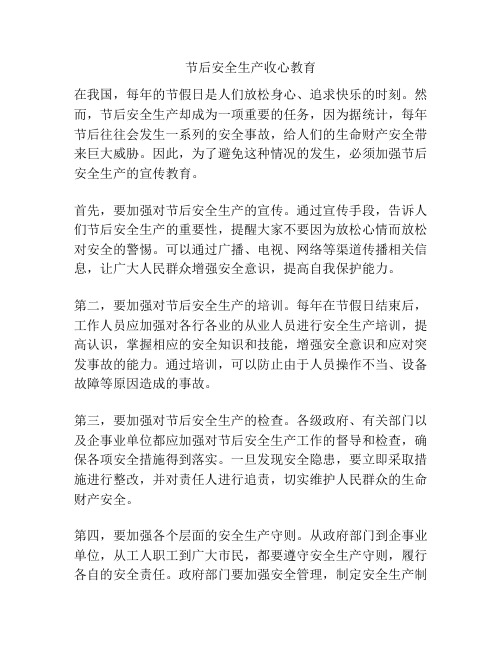 节后安全生产收心教育

在我国，每年的节假日是人们放松身心、追求快乐的时刻。然而，节后安全生产却成为一项重要的任务，因为据统计，每年节后往往会发生一系列的安全事故，给人们的生命财产安全带来巨大威胁。因此，为了避免这种情况的发生，必须加强节后安全生产的宣传教育。

首先，要加强对节后安全生产的宣传。通过宣传手段，告诉人们节后安全生产的重要性，提醒大家不要因为放松心情而放松对安全的警惕。可以通过广播、电视、网络等渠道传播相关信息，让广大人民群众增强安全意识，提高自我保护能力。

第二，要加强对节后安全生产的培训。每年在节假日结束后，工作人员应加强对各行各业的从业人员进行安全生产培训，提高认识，掌握相应的安全知识和技能，增强安全意识和应对突发事故的能力。通过培训，可以防止由于人员操作不当、设备故障等原因造成的事故。

第三，要加强对节后安全生产的检查。各级政府、有关部门以及企事业单位都应加强对节后安全生产工作的督导和检查，确保各项安全措施得到落实。一旦发现安全隐患，要立即采取措施进行整改，并对责任人进行追责，切实维护人民群众的生命财产安全。

第四，要加强各个层面的安全生产守则。从政府部门到企事业单位，从工人职工到广大市民，都要遵守安全生产守则，履行各自的安全责任。政府部门要加强安全管理，制定安全生产制